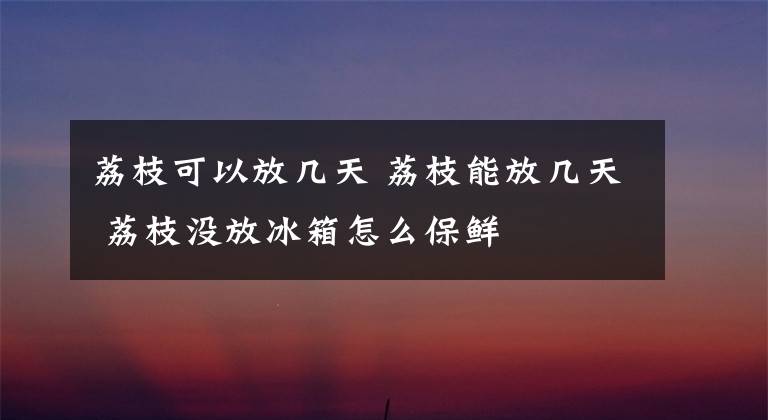 荔枝可以放几天 荔枝能放几天 荔枝没放冰箱怎么保鲜